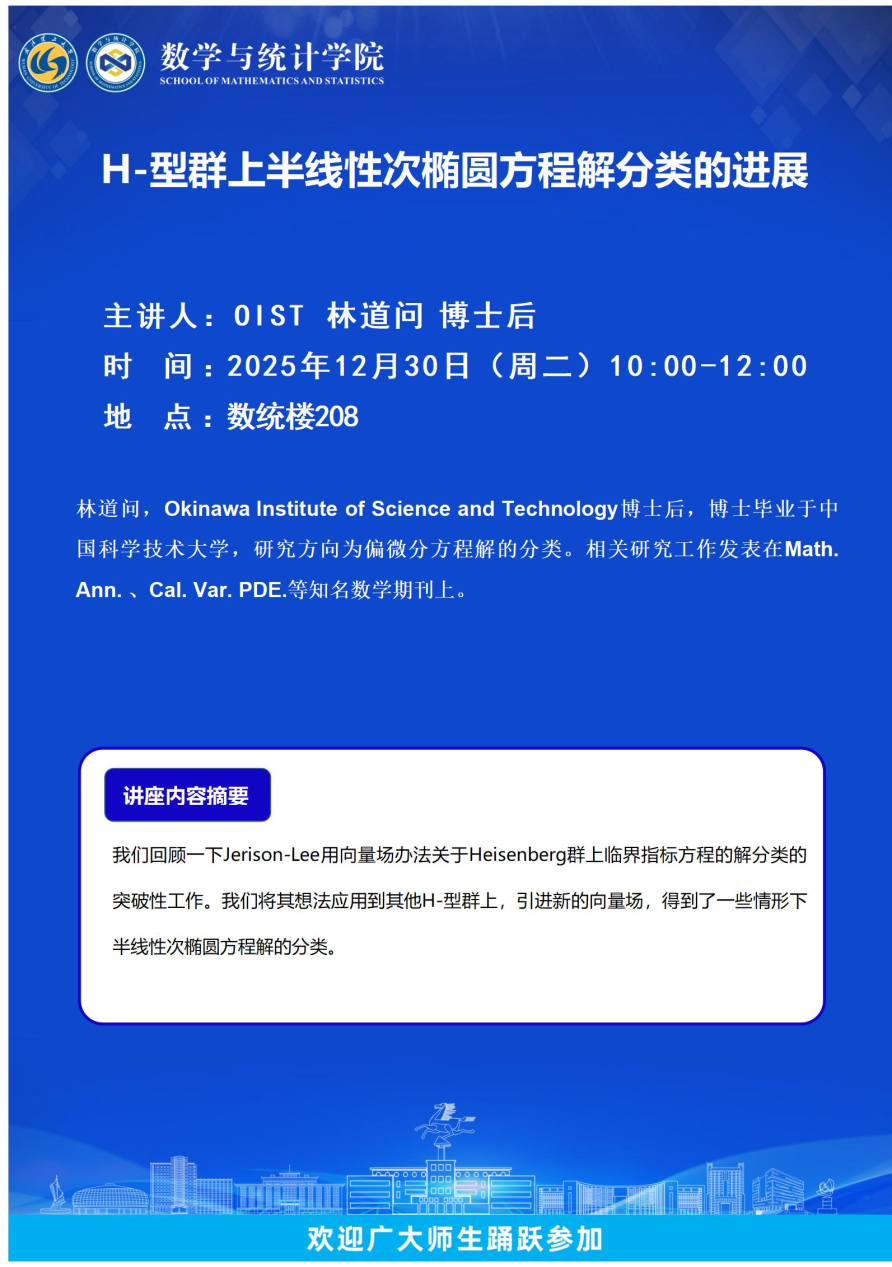 数学与统计学院
SCHOOL OF MATHEMATICS AND STATISTICS

H-型群上半线性次椭圆方程解分类的进展

主讲人：OIST 林道问 博士后
时 间：2025年12月30日（周二）10:00-12:00
地 点：数统楼208

林道问，Okinawa Institute of Science and Technology博士后，博士毕业于中国科学技术大学，研究方向为偏微分方程解的分类。相关研究工作发表在Math. Ann. 、Cal. Var. PDE.等知名数学期刊上。

讲座内容摘要

我们回顾一下Jerison-Lee用向量场办法关于Heisenberg群上临界指标方程的解分类的突破性工作。我们将其想法应用到其他H-型群上，引进新的向量场，得到了一些情形下半线性次椭圆方程解的分类。

欢迎广大师生踊跃参加